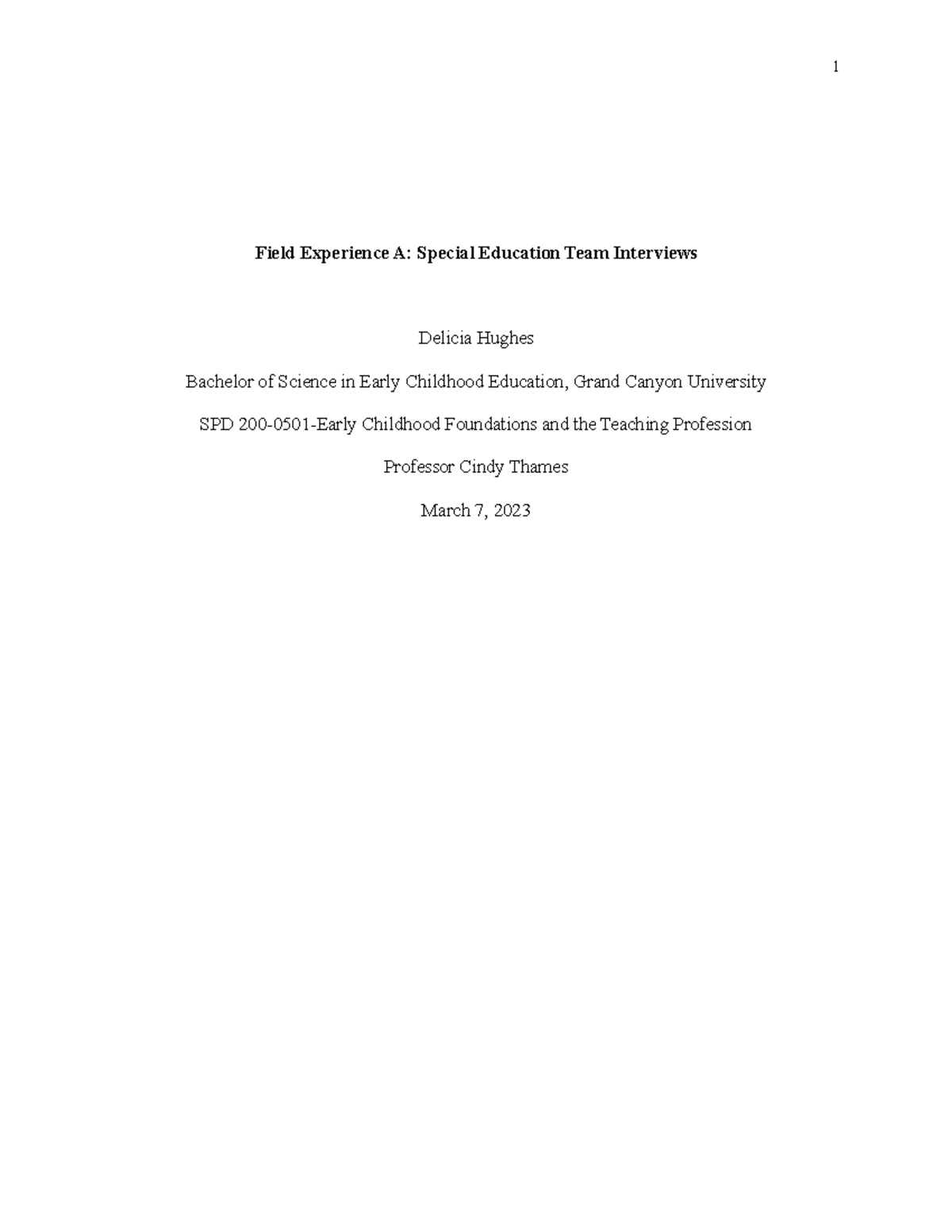 1

Field Experience A: Special Education Team Interviews

Delicia Hughes

Bachelor of Science in Early Childhood Education, Grand Canyon University

SPD 200-0501-Early Childhood Foundations and the Teaching Profession

Professor Cindy Thames

March 7, 2023